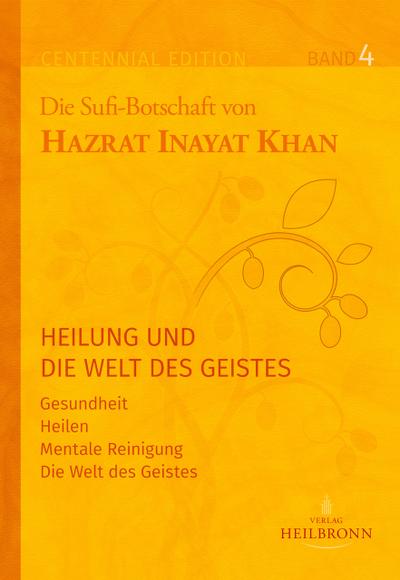 CENTENNIAL EDITION BAND 4

Die Sufi-Botschaft von
HAZRAT INAYAT KHAN

HEILUNG UND
DIE WELT DES GEISTES

Gesundheit
Heilen
Mentale Reinigung
Die Welt des Geistes

VERLAG
HEILBRONN